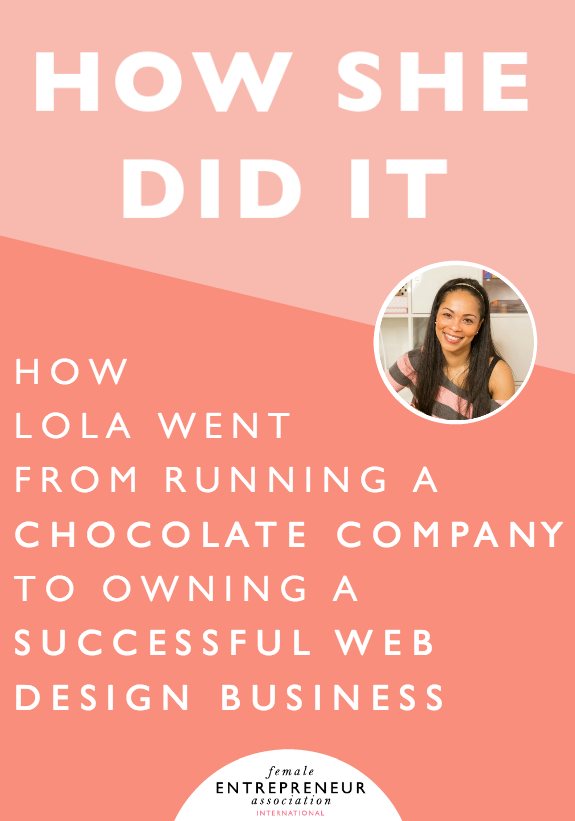 HOW SHE DID IT

HOW LOLA WENT FROM RUNNING A CHOCOLATE COMPANY TO OWNING A SUCCESSFUL WEB DESIGN BUSINESS

female
ENTREPRENEUR
association
INTERNATIONAL